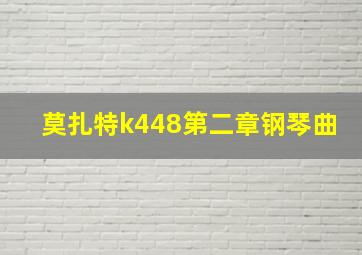 莫扎特k448第二章钢琴曲